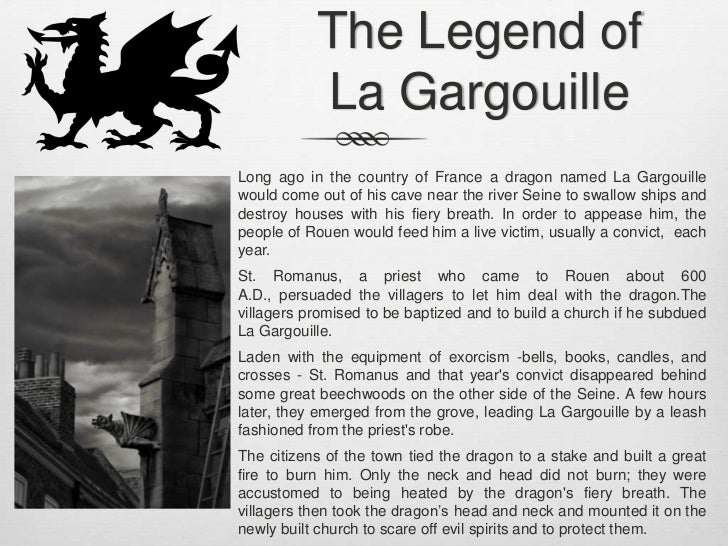 The Legend of La Gargouille

Long ago in the country of France a dragon named La Gargouille would come out of his cave near the river Seine to swallow ships and destroy houses with his fiery breath. In order to appease him, the people of Rouen would feed him a live victim, usually a convict, each year.

St. Romanus, a priest who came to Rouen about 600 A.D., persuaded the villagers to let him deal with the dragon.The villagers promised to be baptized and to build a church if he subdued La Gargouille.

Laden with the equipment of exorcism -bells, books, candles, and crosses - St. Romanus and that year's convict disappeared behind some great beechwoods on the other side of the Seine. A few hours later, they emerged from the grove, leading La Gargouille by a leash fashioned from the priest's robe.

The citizens of the town tied the dragon to a stake and built a great fire to burn him. Only the neck and head did not burn; they were accustomed to being heated by the dragon's fiery breath. The villagers then took the dragon's head and neck and mounted it on the newly built church to scare off evil spirits and to protect them.